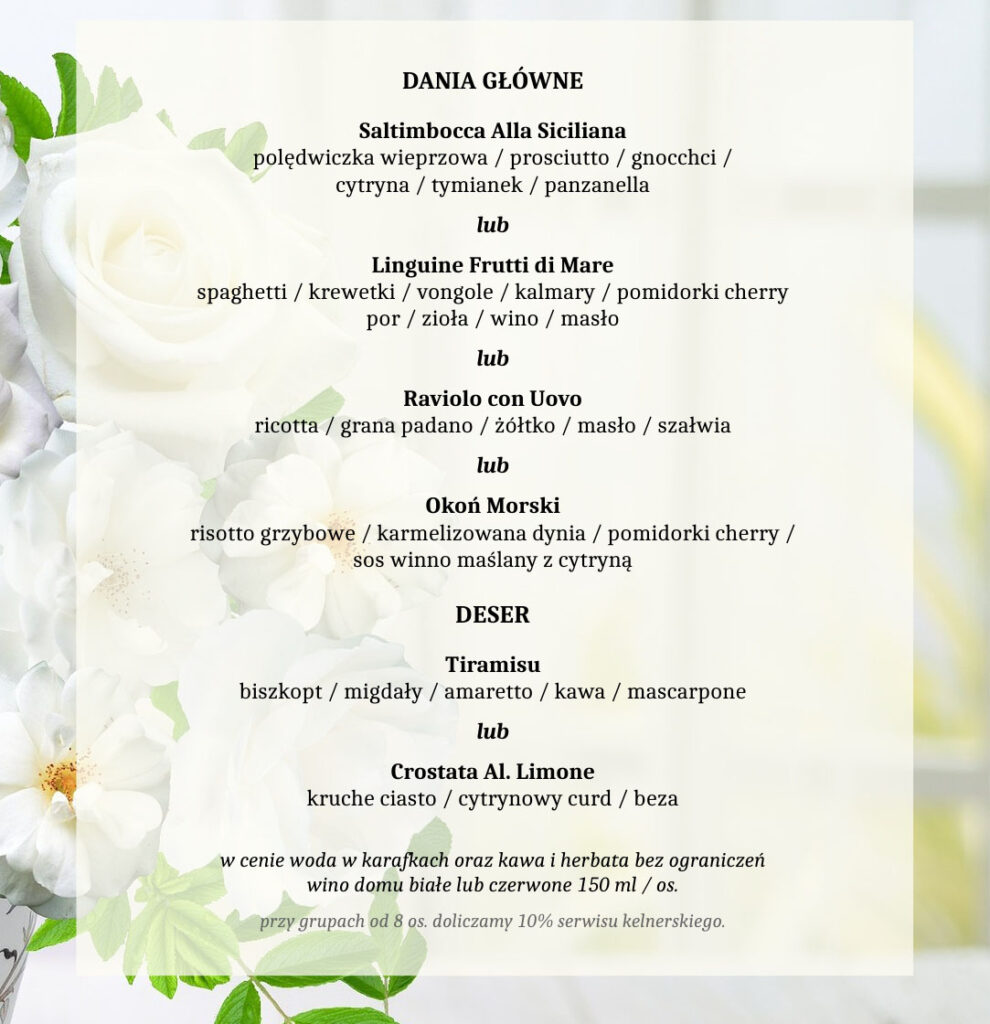 DANIA GŁÓWNE

Saltimbocca Alla Siciliana
polędwiczka wieprzowa / prosciutto / gnocchci / cytryna / tymianek / panzanella

lub

Linguine Frutti di Mare
spaghetti / krewetki / vongole / kalmary / pomidorki cherry por / zioła / wino / masło

lub

Raviolo con Uovo
ricotta / grana padano / żółtko / masło / szałwia

lub

Okoń Morski
risotto grzybowe / karmelizowana dynia / pomidorki cherry / sos winno maślany z cytryną

DESER

Tiramisu
biszkopt / migdały / amaretto / kawa / mascarpone

lub

Crostata Al. Limone
kruche ciasto / cytrynowy curd / beza

w cenie woda w karafkach oraz kawa i herbata bez ograniczeń
wino domu białe lub czerwone 150 ml / os.

przy grupach od 8 os. doliczamy 10% serwisu kelnerskiego.